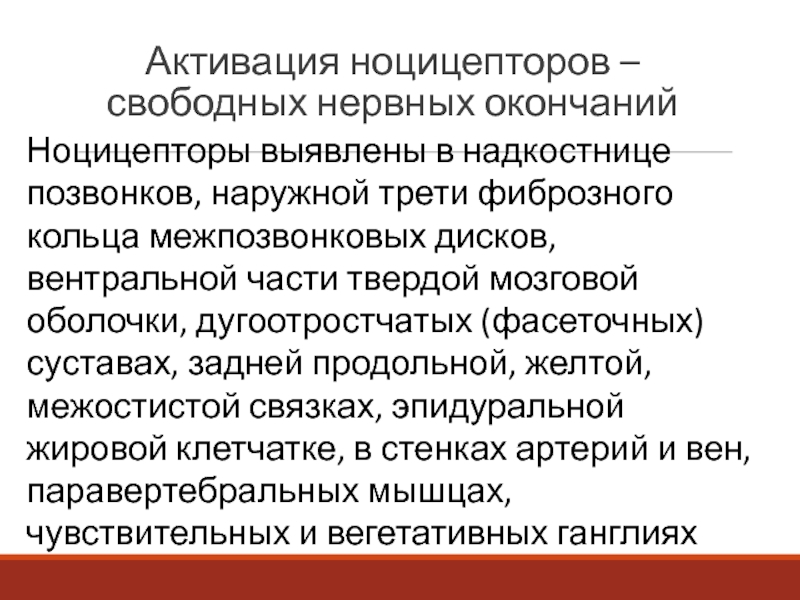 Активация ноцицепторов – свободных нервных окончаний

Ноцицепторы выявлены в надкостнице позвонков, наружной трети фиброзного кольца межпозвонковых дисков, вентральной части твердой мозговой оболочки, дугоотростчатых (фасеточных) суставах, задней продольной, желтой, межостистой связках, эпидуральной жировой клетчатке, в стенках артерий и вен, паравертебральных мышцах, чувствительных и вегетативных ганглиях